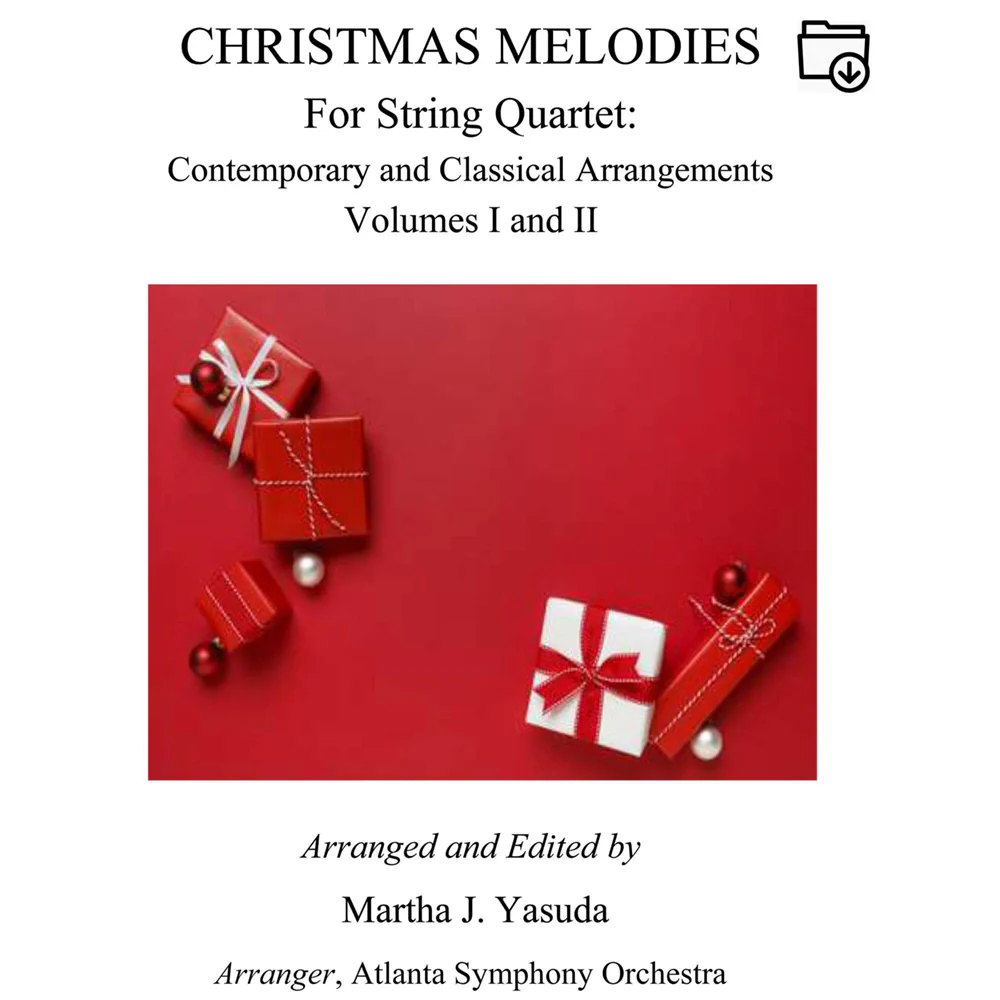 CHRISTMAS MELODIES

For String Quartet:

Contemporary and Classical Arrangements

Volumes I and II

Arranged and Edited by

Martha J. Yasuda

Arranger, Atlanta Symphony Orchestra